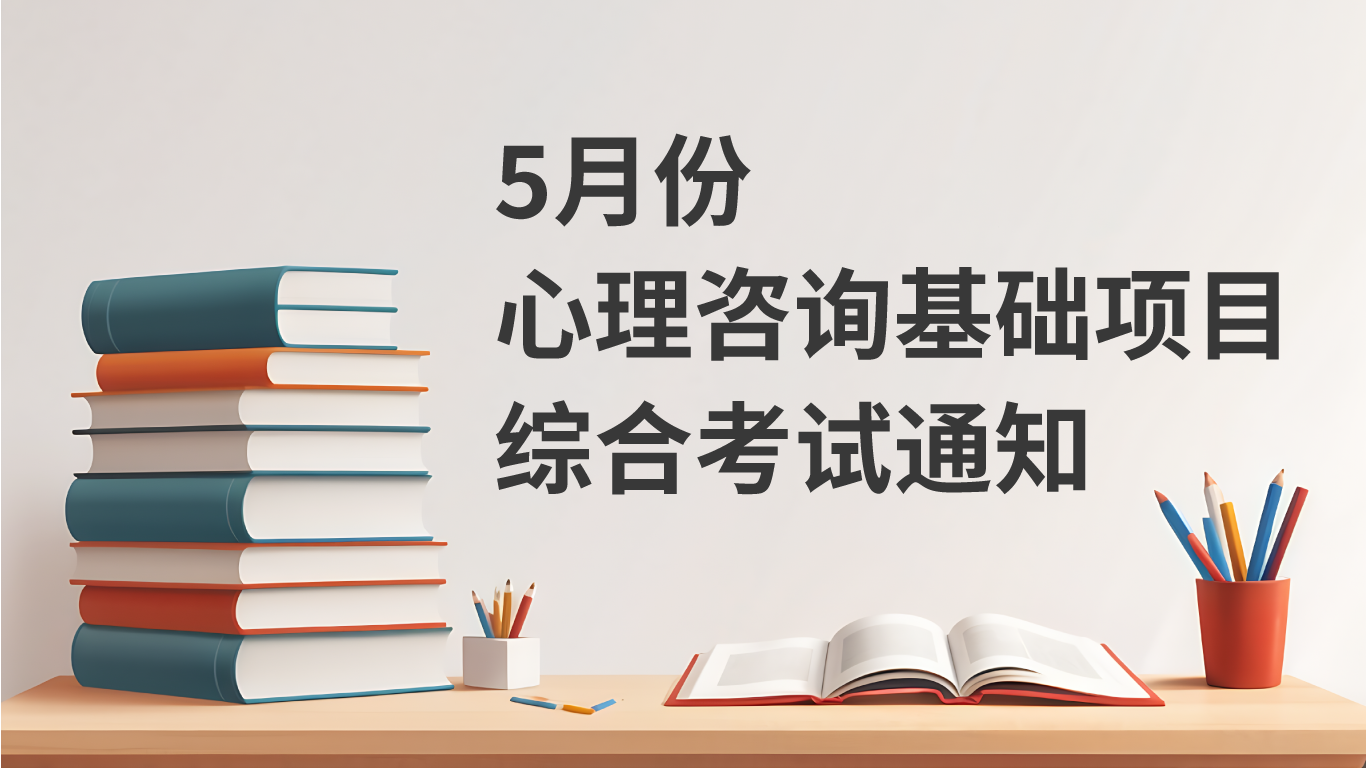 5月份
心理咨询基础项目
综合考试通知